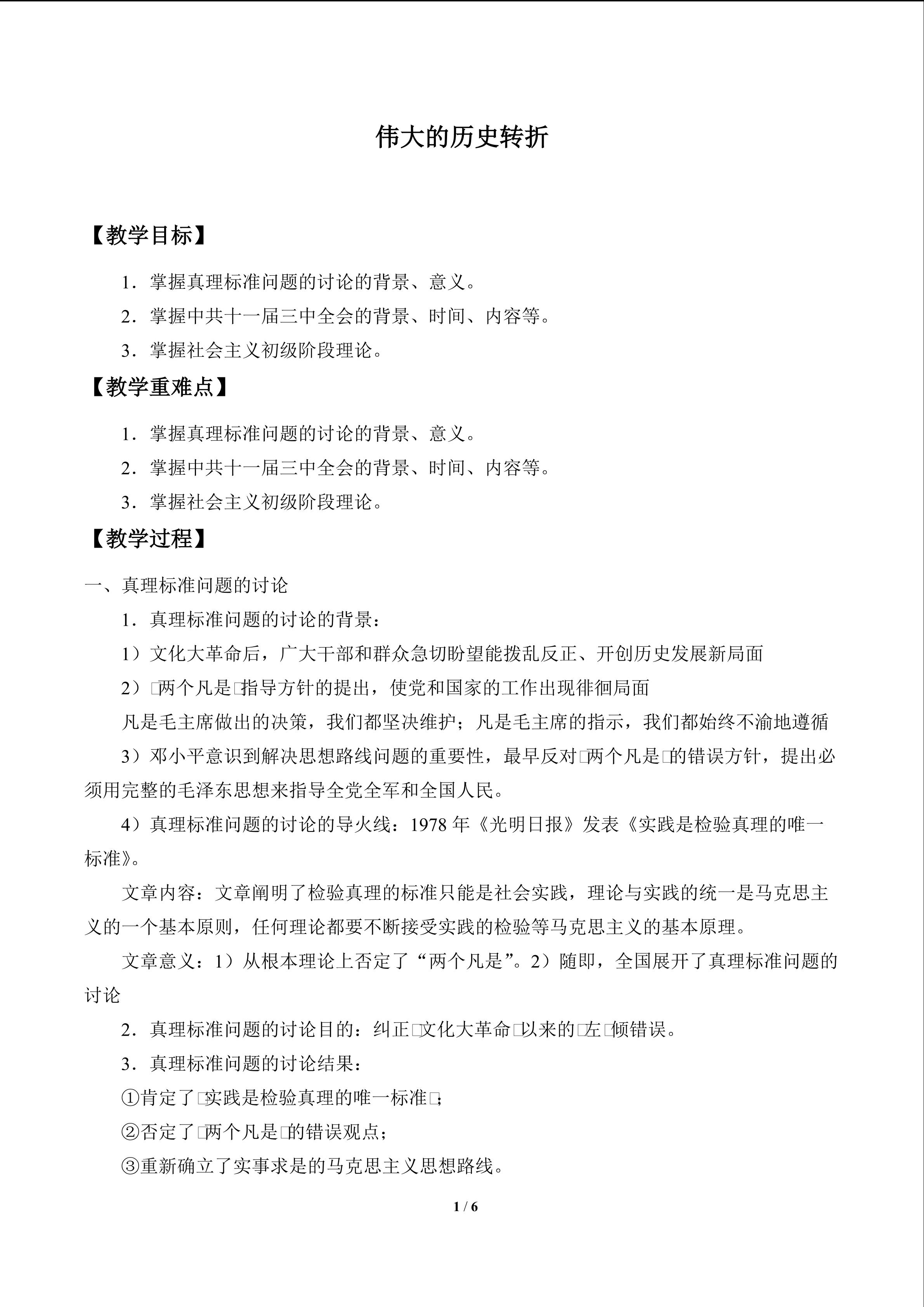 伟大的历史转折

【教学目标】

1．掌握真理标准问题的讨论的背景、意义。

2．掌握中共十一届三中全会的背景、时间、内容等。

3．掌握社会主义初级阶段理论。

【教学重难点】

1．掌握真理标准问题的讨论的背景、意义。

2．掌握中共十一届三中全会的背景、时间、内容等。

3．掌握社会主义初级阶段理论。

【教学过程】

一、真理标准问题的讨论

1．真理标准问题的讨论的背景：

1）文化大革命后，广大干部和群众急切盼望能拨乱反正、开创历史发展新局面

2）□两个凡是□指导方针的提出，使党和国家的工作出现徘徊局面

凡是毛主席做出的决策，我们都坚决维护；凡是毛主席的指示，我们都始终不渝地遵循

3）邓小平意识到解决思想路线问题的重要性，最早反对□两个凡是□的错误方针，提出必须用完整的毛泽东思想来指导全党全军和全国人民。

4）真理标准问题的讨论的导火线：1978 年《光明日报》发表《实践是检验真理的唯一标准》。

文章内容：文章阐明了检验真理的标准只能是社会实践，理论与实践的统一是马克思主义的一个基本原则，任何理论都要不断接受实践的检验等马克思主义的基本原理。

文章意义：1）从根本理论上否定了“两个凡是”。2）随即，全国展开了真理标准问题的讨论

2．真理标准问题的讨论目的：纠正□文化大革命□以来的□左□倾错误。

3．真理标准问题的讨论结果：

①肯定了□实践是检验真理的唯一标准□；

②否定了□两个凡是□的错误观点；

③重新确立了实事求是的马克思主义思想路线。

1 / 6